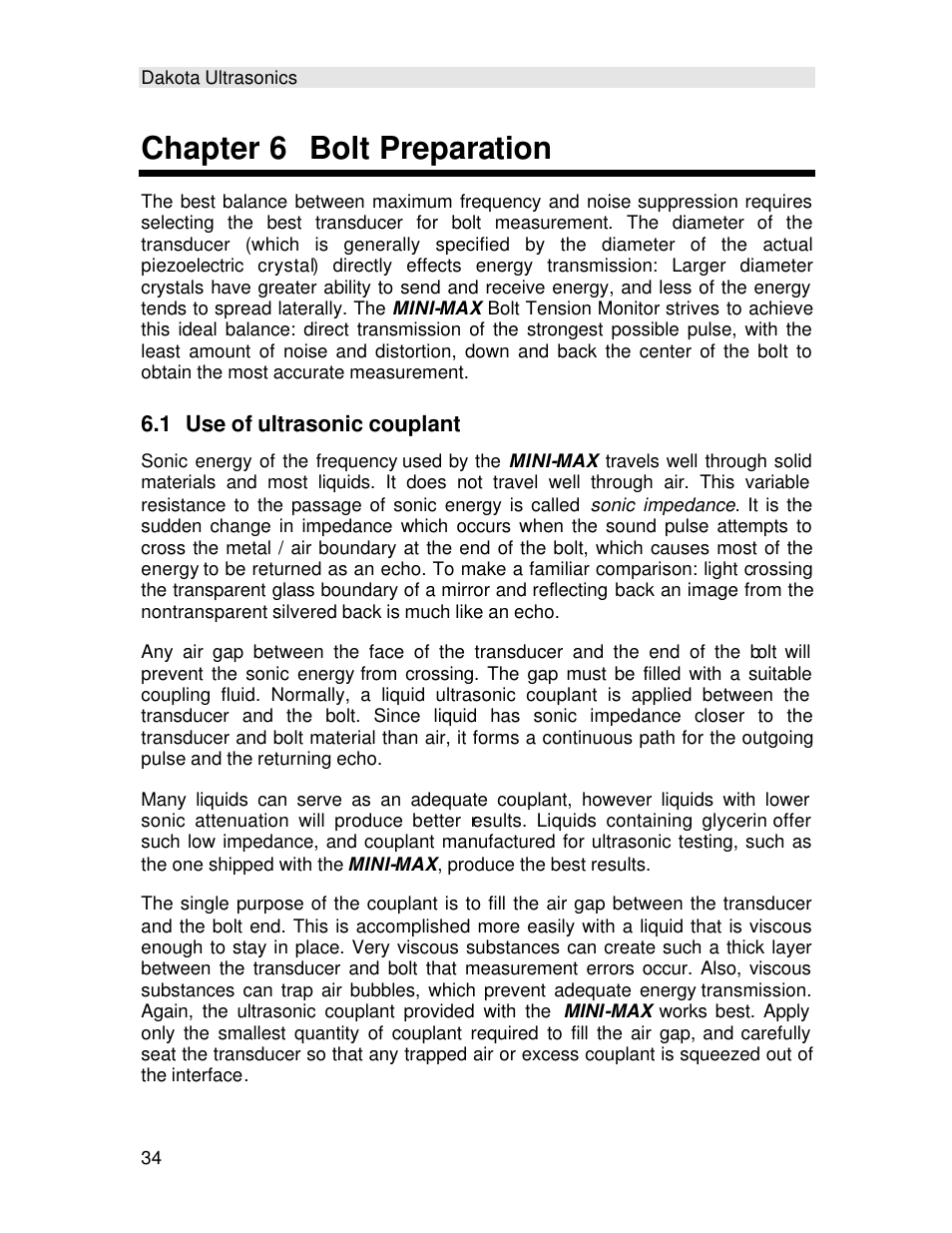 Dakota Ultrasonics

Chapter 6 Bolt Preparation

The best balance between maximum frequency and noise suppression requires selecting the best transducer for bolt measurement. The diameter of the transducer (which is generally specified by the diameter of the actual piezoelectric crystal) directly effects energy transmission: Larger diameter crystals have greater ability to send and receive energy, and less of the energy tends to spread laterally. The MINI-MAX Bolt Tension Monitor strives to achieve this ideal balance: direct transmission of the strongest possible pulse, with the least amount of noise and distortion, down and back the center of the bolt to obtain the most accurate measurement.

6.1 Use of ultrasonic couplant

Sonic energy of the frequency used by the MINI-MAX travels well through solid materials and most liquids. It does not travel well through air. This variable resistance to the passage of sonic energy is called sonic impedance. It is the sudden change in impedance which occurs when the sound pulse attempts to cross the metal / air boundary at the end of the bolt, which causes most of the energy to be returned as an echo. To make a familiar comparison: light crossing the transparent glass boundary of a mirror and reflecting back an image from the nontransparent silvered back is much like an echo.

Any air gap between the face of the transducer and the end of the bolt will prevent the sonic energy from crossing. The gap must be filled with a suitable coupling fluid. Normally, a liquid ultrasonic couplant is applied between the transducer and the bolt. Since liquid has sonic impedance closer to the transducer and bolt material than air, it forms a continuous path for the outgoing pulse and the returning echo.

Many liquids can serve as an adequate couplant, however liquids with lower sonic attenuation will produce better results. Liquids containing glycerin offer such low impedance, and couplant manufactured for ultrasonic testing, such as the one shipped with the MINI-MAX, produce the best results.

The single purpose of the couplant is to fill the air gap between the transducer and the bolt end. This is accomplished more easily with a liquid that is viscous enough to stay in place. Very viscous substances can create such a thick layer between the transducer and bolt that measurement errors occur. Also, viscous substances can trap air bubbles, which prevent adequate energy transmission. Again, the ultrasonic couplant provided with the MINI-MAX works best. Apply only the smallest quantity of couplant required to fill the air gap, and carefully seat the transducer so that any trapped air or excess couplant is squeezed out of the interface.

34